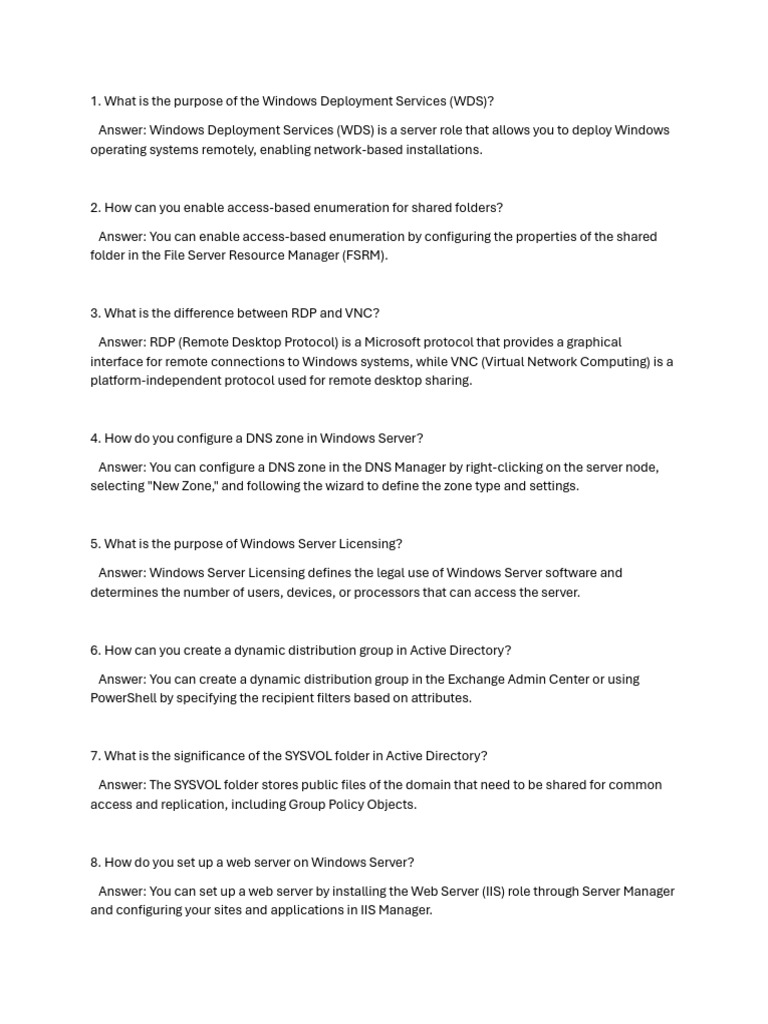 1. What is the purpose of the Windows Deployment Services (WDS)?

Answer: Windows Deployment Services (WDS) is a server role that allows you to deploy Windows operating systems remotely, enabling network-based installations.

2. How can you enable access-based enumeration for shared folders?

Answer: You can enable access-based enumeration by configuring the properties of the shared folder in the File Server Resource Manager (FSRM).

3. What is the difference between RDP and VNC?

Answer: RDP (Remote Desktop Protocol) is a Microsoft protocol that provides a graphical interface for remote connections to Windows systems, while VNC (Virtual Network Computing) is a platform-independent protocol used for remote desktop sharing.

4. How do you configure a DNS zone in Windows Server?

Answer: You can configure a DNS zone in the DNS Manager by right-clicking on the server node, selecting "New Zone," and following the wizard to define the zone type and settings.

5. What is the purpose of Windows Server Licensing?

Answer: Windows Server Licensing defines the legal use of Windows Server software and determines the number of users, devices, or processors that can access the server.

6. How can you create a dynamic distribution group in Active Directory?

Answer: You can create a dynamic distribution group in the Exchange Admin Center or using PowerShell by specifying the recipient filters based on attributes.

7. What is the significance of the SYSVOL folder in Active Directory?

Answer: The SYSVOL folder stores public files of the domain that need to be shared for common access and replication, including Group Policy Objects.

8. How do you set up a web server on Windows Server?

Answer: You can set up a web server by installing the Web Server (IIS) role through Server Manager and configuring your sites and applications in IIS Manager.